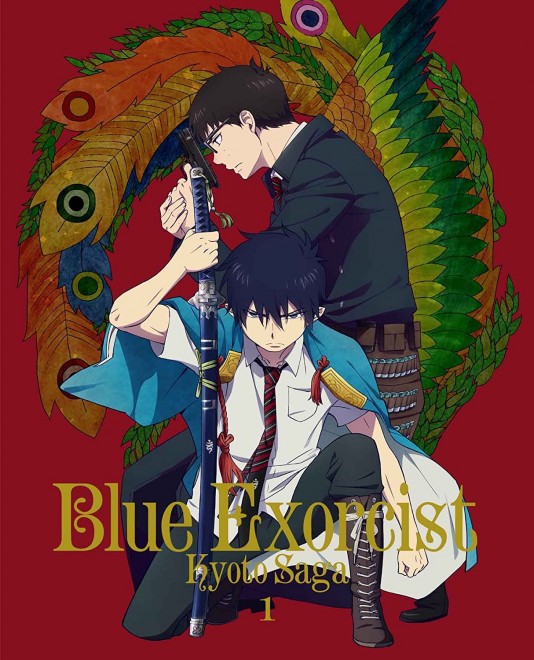 Blue Exorcist
Kyoto Saga
1